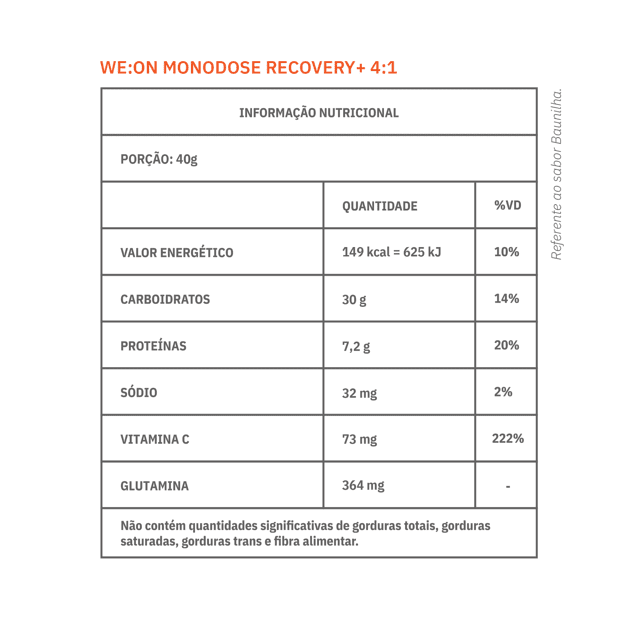 WE:ON MONODOSE RECOVERY+ 4:1

INFORMAÇÃO NUTRICIONAL

PORÇÃO: 40g

| | QUANTIDADE | %VD |
|---|---|---|
| VALOR ENERGÉTICO | 149 kcal = 625 kJ | 10% |
| CARBOIDRATOS | 30 g | 14% |
| PROTEÍNAS | 7,2 g | 20% |
| SÓDIO | 32 mg | 2% |
| VITAMINA C | 73 mg | 222% |
| GLUTAMINA | 364 mg | - |

Não contém quantidades significativas de gorduras totais, gorduras saturadas, gorduras trans e fibra alimentar.

Referente ao sabor Baunilha.